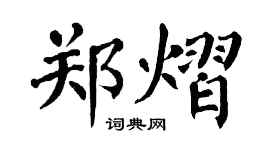 郑熠

词典网